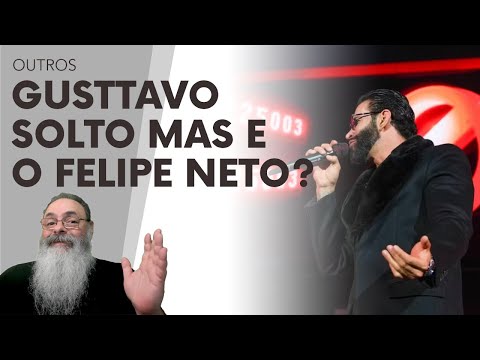 OUTROS

GUSTTAVO SOLTO MAS E O FELIPE NETO?

25003